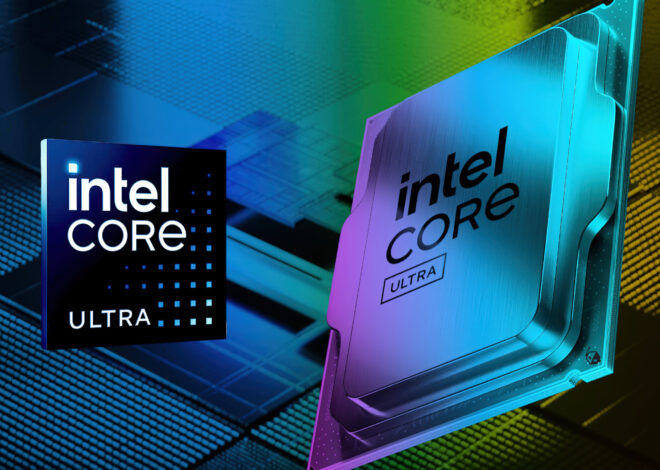 intel
CORE
ULTRA

intel
CORE
ULTRA